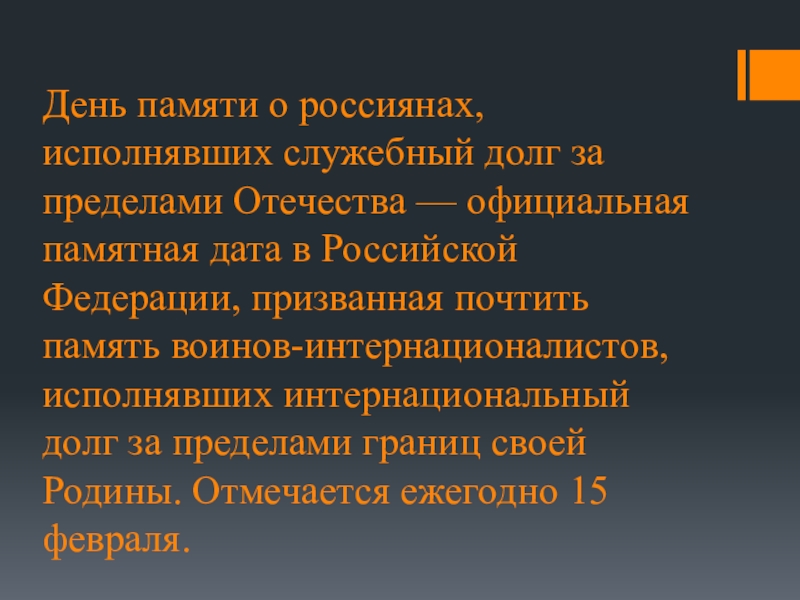 День памяти о россиянах, исполнявших служебный долг за пределами Отечества — официальная памятная дата в Российской Федерации, призванная почтить память воинов-интернационалистов, исполнявших интернациональный долг за пределами границ своей Родины. Отмечается ежегодно 15 февраля.